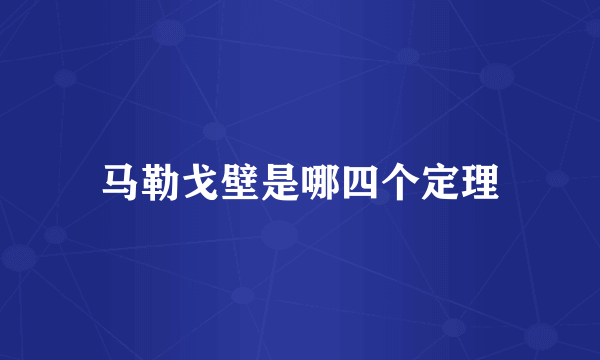 马勒戈壁是哪四个定理